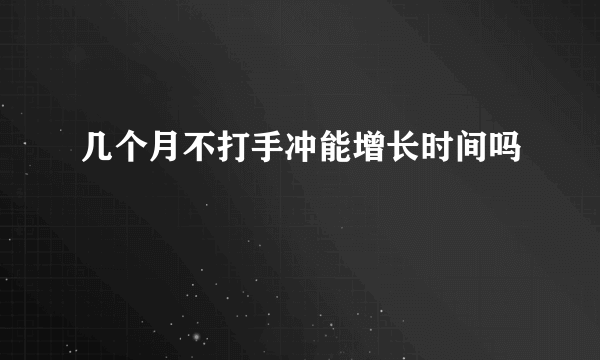 几个月不打手冲能增长时间吗